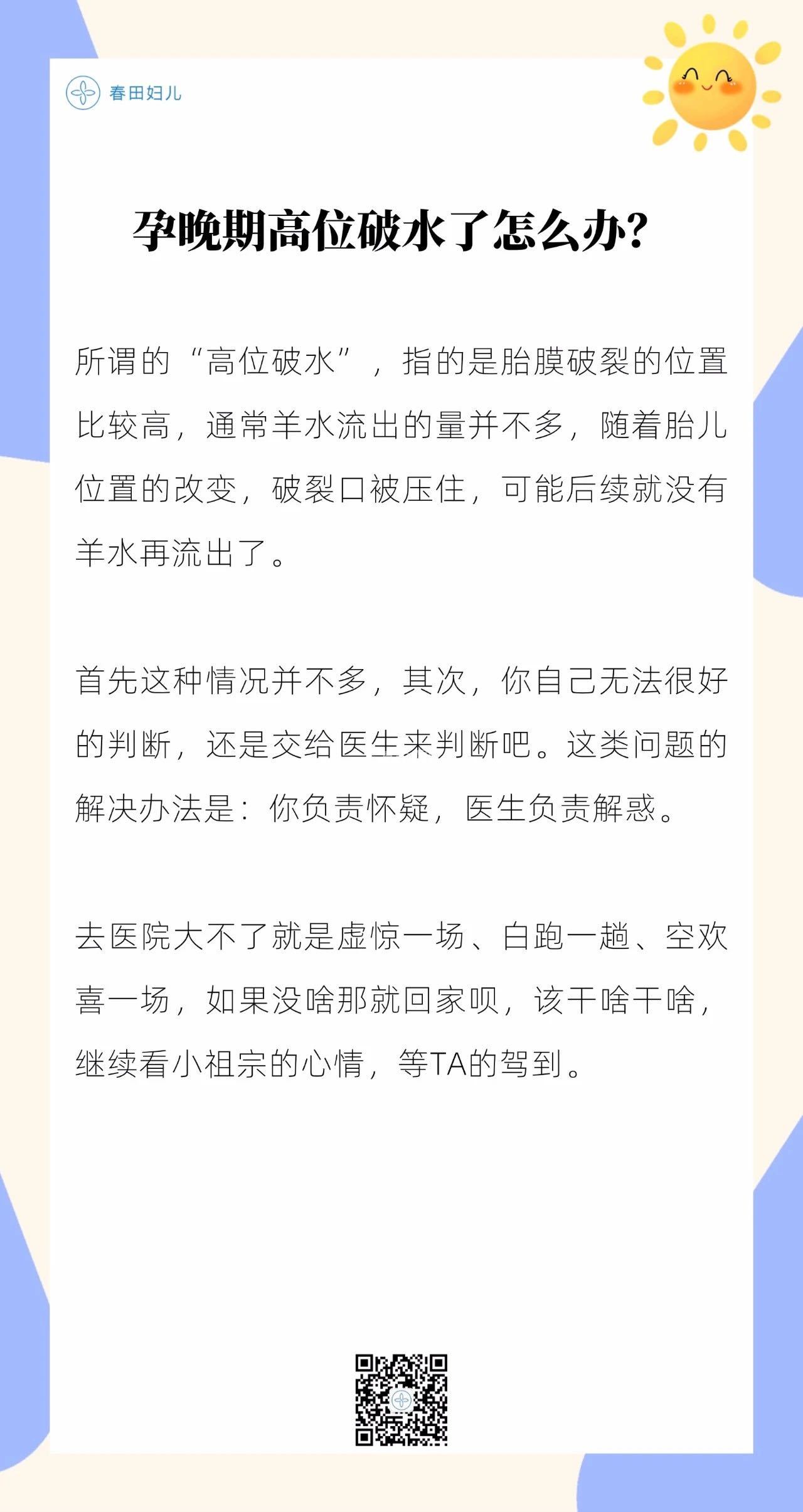 春田妇儿

孕晚期高位破水了怎么办?

所谓的“高位破水”，指的是胎膜破裂的位置比较高，通常羊水流出的量并不多，随着胎儿位置的改变，破裂口被压住，可能后续就没有羊水再流出了。

首先这种情况并不多，其次，你自己无法很好的判断，还是交给医生来判断吧。这类问题的解决办法是：你负责怀疑，医生负责解惑。

去医院大不了就是虚惊一场、白跑一趟、空欢喜一场，如果没啥那就回家呗，该干啥干啥，继续看小祖宗的心情，等TA的驾到。